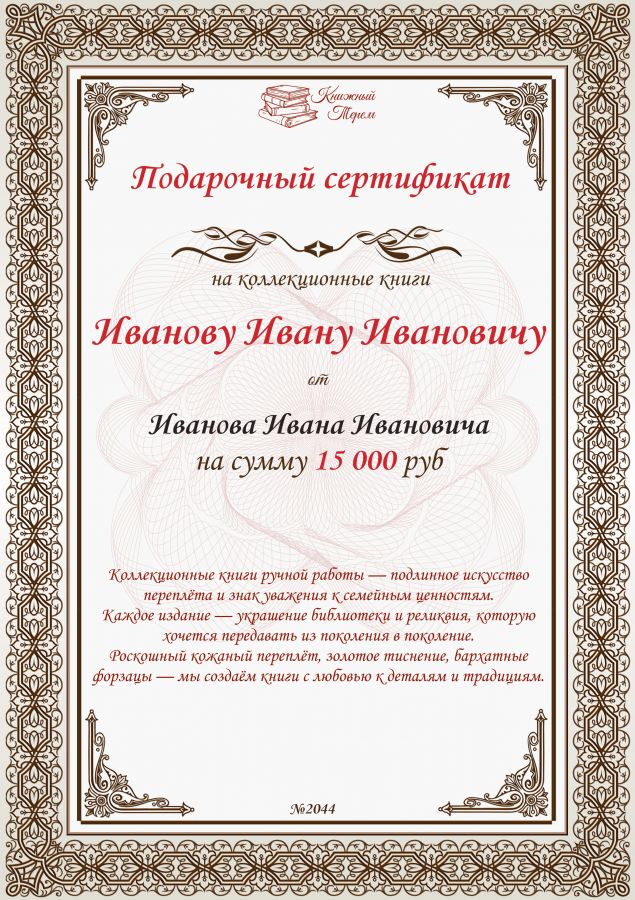 Книжный Терем

Подарочный сертификат

на коллекционные книги

Иванову Ивану Ивановичу

от

Иванова Ивана Ивановича
на сумму 15 000 руб

Коллекционные книги ручной работы — подлинное искусство переплёта и знак уважения к семейным ценностям.
Каждое издание — украшение библиотеки и реликвия, которую хочется передавать из поколения в поколение.
Роскошный кожаный переплёт, золотое тиснение, бархатные форзацы — мы создаём книги с любовью к деталям и традициям.

№2044